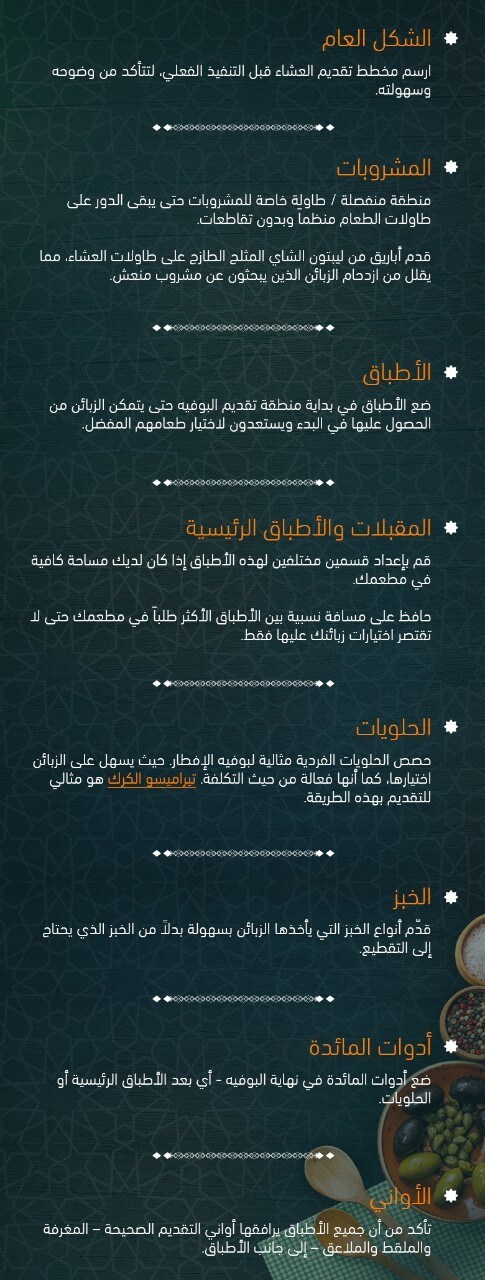 الشكل العام

ارسم مخطط تقديم العشاء قبل التنفيذ الفعلي، لتتأكد من وضوحه وسهولته.

المشروبات

منطقة منفصلة / طاولة خاصة للمشروبات حتى يبقى الدور على طاولات الطعام منظماً وبدون تقاطعات.

قدم أباريق من ليبتون الشاي المثلج الطازج على طاولات العشاء، مما يقلل من ازدحام الزبائن الذين يبحثون عن مشروب منعش.

الأطباق

ضع الأطباق في بداية منطقة تقديم البوفيه حتى يتمكن الزبائن من الحصول عليها في البدء ويستعدون لاختيار طعامهم المفضل.

المقبلات والأطباق الرئيسية

قم بإعداد قسمين مختلفين لهذه الأطباق إذا كان لديك مساحة كافية في مطعمك.

حافظ على مسافة نسبية بين الأطباق الأكثر طلباً في مطعمك حتى لا تقتصر اختيارات زبائنك عليها فقط.

الحلويات

حصص الحلويات الفردية مثالية لبوفيه الإفطار، حيث يسهل على الزبائن اختيارها، كما أنها فعالة من حيث التكلفة. تيراميسو الكرك هو مثالي للتقديم بهذه الطريقة.

الخبز

قدّم أنواع الخبز التي يأخذها الزبائن بسهولة بدلاً من الخبز الذي يحتاج إلى التقطيع.

أدوات المائدة

ضع أدوات المائدة في نهاية البوفيه - أي بعد الأطباق الرئيسية أو الحلويات.

الأواني

تأكد من أن جميع الأطباق يرافقها أواني التقديم الصحيحة – المغرفة والملقط والملاعق – إلى جانب الأطباق.